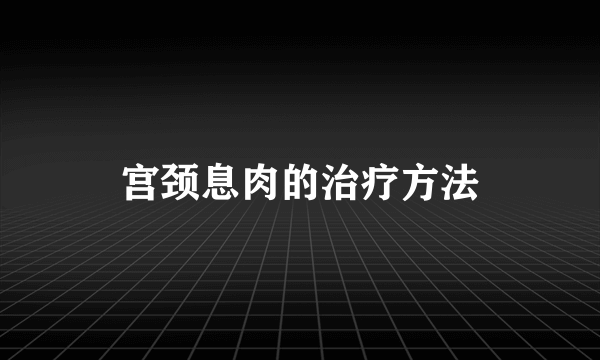 宫颈息肉的治疗方法